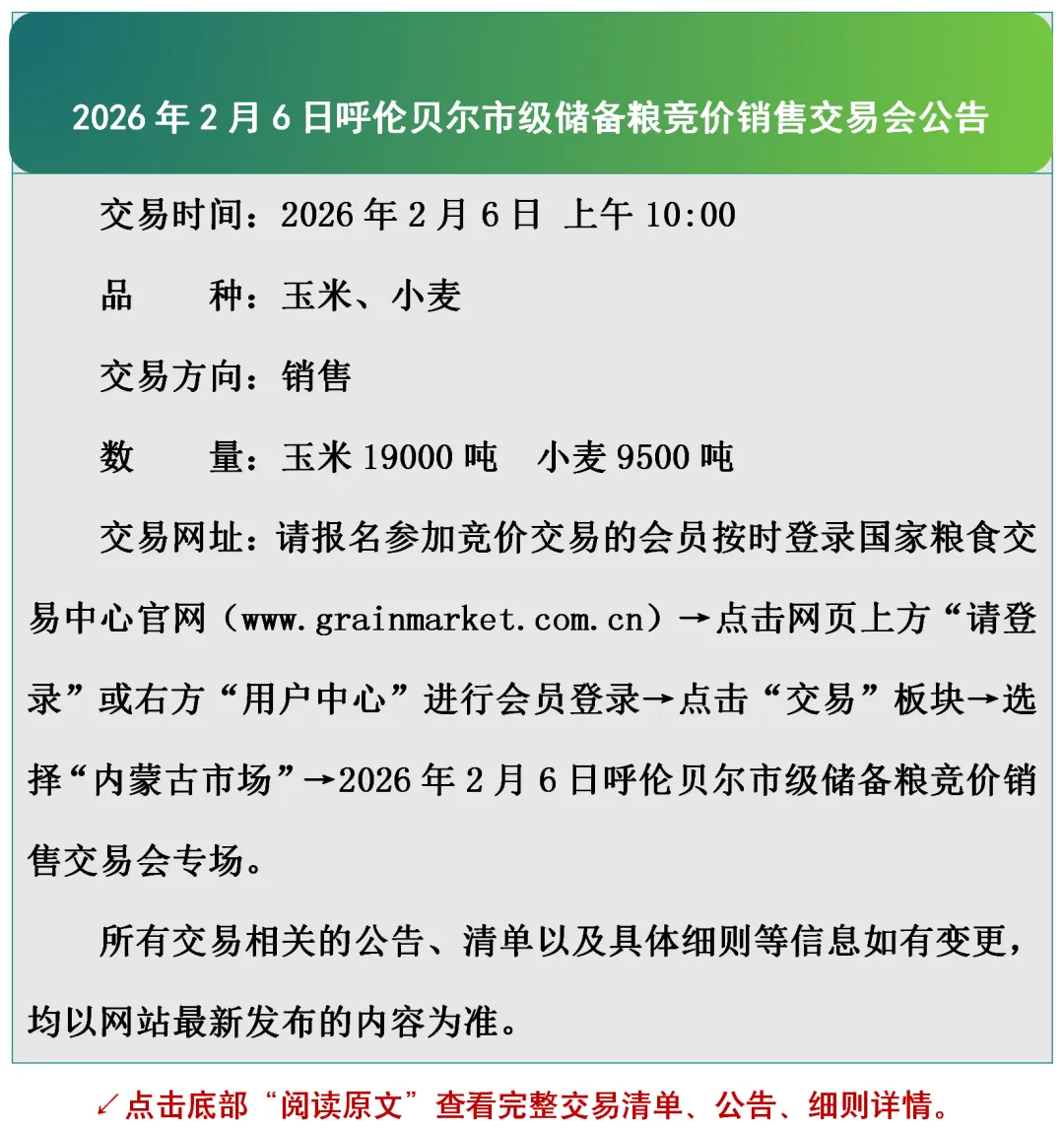 2026年2月6日呼伦贝尔市级储备粮竞价销售交易会公告

交易时间：2026年2月6日 上午10:00

品 种：玉米、小麦

交易方向：销售

数 量：玉米19000吨 小麦9500吨

交易网址：请报名参加竞价交易的会员按时登录国家粮食交易中心官网（www.grainmarket.com.cn）→点击网页上方“请登录”或右方“用户中心”进行会员登录→点击“交易”板块→选择“内蒙古市场”→2026年2月6日呼伦贝尔市级储备粮竞价销售交易会专场。

所有交易相关的公告、清单以及具体细则等信息如有变更，均以网站最新发布的内容为准。

↙点击底部“阅读原文”查看完整交易清单、公告、细则详情。